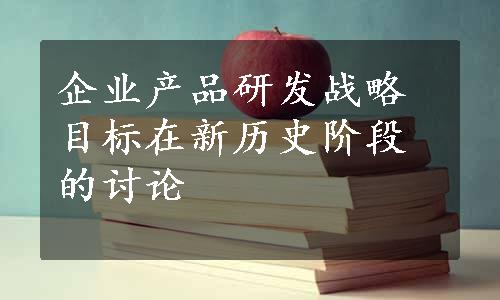 企业产品研发战略目标在新历史阶段的讨论